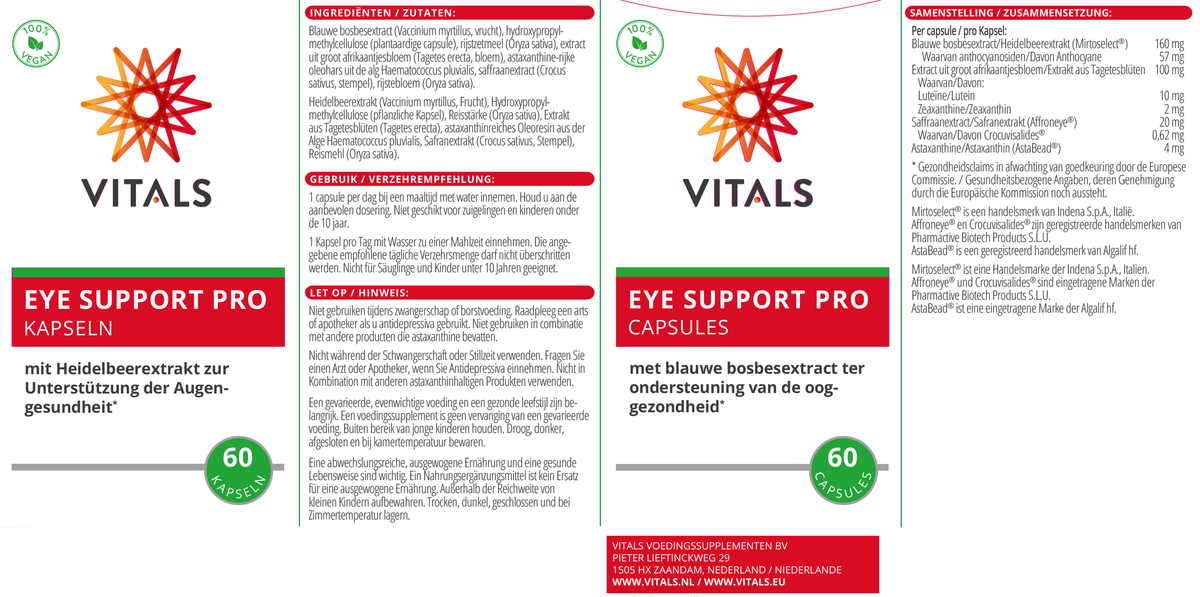 100% VEGAN

VITALS

EYE SUPPORT PRO
KAPSELN

mit Heidelbeerextrakt zur Unterstützung der Augengesundheit*

60
KAPSELN

INGREDIËNTEN / ZUTATEN:

Blauwe bosbesextract (Vaccinium myrtillus, vrucht), hydroxypropylmethylcellulose (plantaardige capsule), rijstzetmeel (Oryza sativa), extract uit groot afrikaantjesbloem (Tagetes erecta, bloem), astaxanthine-rijke oleohars uit de alg Haematococcus pluvialis, saffraanextract (Crocus sativus, stempel), rijstebloem (Oryza sativa).

Heidelbeerextrakt (Vaccinium myrtillus, Frucht), Hydroxypropylmethylcellulose (pflanzliche Kapsel), Reisstärke (Oryza sativa), Extrakt aus Tagetesblüten (Tagetes erecta), astaxanthinreiches Oleoresin aus der Alge Haematococcus pluvialis, Safranextrakt (Crocus sativus, Stempel), Reismehl (Oryza sativa).

GEBRUIK / VERZEHREMPFEHLUNG:

1 capsule per dag bij een maaltijd met water innemen. Houd u aan de aanbevolen dosering. Niet geschikt voor zuigelingen en kinderen onder de 10 jaar.

1 Kapsel pro Tag mit Wasser zu einer Mahlzeit einnehmen. Die angegebene empfohlene tägliche Verzehrsmenge darf nicht überschritten werden. Nicht für Säuglinge und Kinder unter 10 Jahren geeignet.

LET OP / HINWEIS:

Niet gebruiken tijdens zwangerschap of borstvoeding. Raadpleeg een arts of apotheker als u antidepressiva gebruikt. Niet gebruiken in combinatie met andere producten die astaxanthine bevatten.

Nicht während der Schwangerschaft oder Stillzeit verwenden. Fragen Sie einen Arzt oder Apotheker, wenn Sie Antidepressiva einnehmen. Nicht in Kombination mit anderen astaxanthinhaltigen Produkten verwenden.

Een gevarieerde, evenwichtige voeding en een gezonde leefstijl zijn belangrijk. Een voedingssupplement is geen vervanging van een gevarieerde voeding. Buiten bereik van jonge kinderen houden. Droog, donker, afgesloten en bij kamertemperatuur bewaren.

Eine abwechslungsreiche, ausgewogene Ernährung und eine gesunde Lebensweise sind wichtig. Ein Nahrungsergänzungsmittel ist kein Ersatz für eine ausgewogene Ernährung. Außerhalb der Reichweite von kleinen Kindern aufbewahren. Trocken, dunkel, geschlossen und bei Zimmertemperatur lagern.

100% VEGAN

VITALS

EYE SUPPORT PRO
CAPSULES

met blauwe bosbesextract ter ondersteuning van de ooggezondheid*

60
CAPSULES

VITALS VOEDINGSSUPPLEMENTEN BV
PIETER LIEFTINCKWEG 29
1505 HX ZAANDAM, NEDERLAND / NIEDERLANDE
WWW.VITALS.NL / WWW.VITALS.EU

SAMENSTELLING / ZUSAMMENSETZUNG:

Per capsule / pro Kapsel:
Blauwe bosbesextract/Heidelbeerextrakt (Mirtoselect®) 160 mg
Waarvan anthocyanosiden/Davon Anthocyane 57 mg
Extract uit groot afrikaantjesbloem/Extrakt aus Tagetesblüten 100 mg
Waarvan/Davon:
Luteïne/Lutein 10 mg
Zeaxanthine/Zeaxanthin 2 mg
Saffraanextract/Safranextrakt (Affroneye®) 20 mg
Waarvan/Davon Crocuvisalides® 0,62 mg
Astaxanthine/Astaxanthin (AstaBead®) 4 mg

* Gezondheidsclaims in afwachting van goedkeuring door de Europese Commissie. / Gesundheitsbezogene Angaben, deren Genehmigung durch die Europäische Kommission noch aussteht.

Mirtoselect® is een handelsmerk van Indena S.p.A., Italië.
Affroneye® en Crocuvisalides® zijn geregistreerde handelsmerken van Pharmactive Biotech Products S.L.U.
AstaBead® is een geregistreerd handelsmerk van Algalif hf.

Mirtoselect® ist eine Handelsmarke der Indena S.p.A., Italien.
Affroneye® und Crocuvisalides® sind eingetragene Marken der Pharmactive Biotech Products S.L.U.
AstaBead® ist eine eingetragene Marke der Algalif hf.